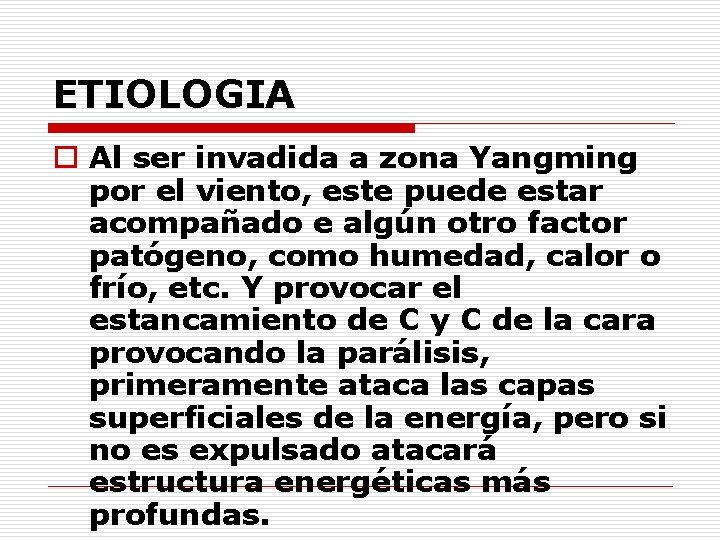 ETIOLOGIA

Al ser invadida a zona Yangming por el viento, este puede estar acompañado e algún otro factor patógeno, como humedad, calor o frío, etc. Y provocar el estancamiento de C y C de la cara provocando la parálisis, primeramente ataca las capas superficiales de la energía, pero si no es expulsado atacará estructura energéticas más profundas.